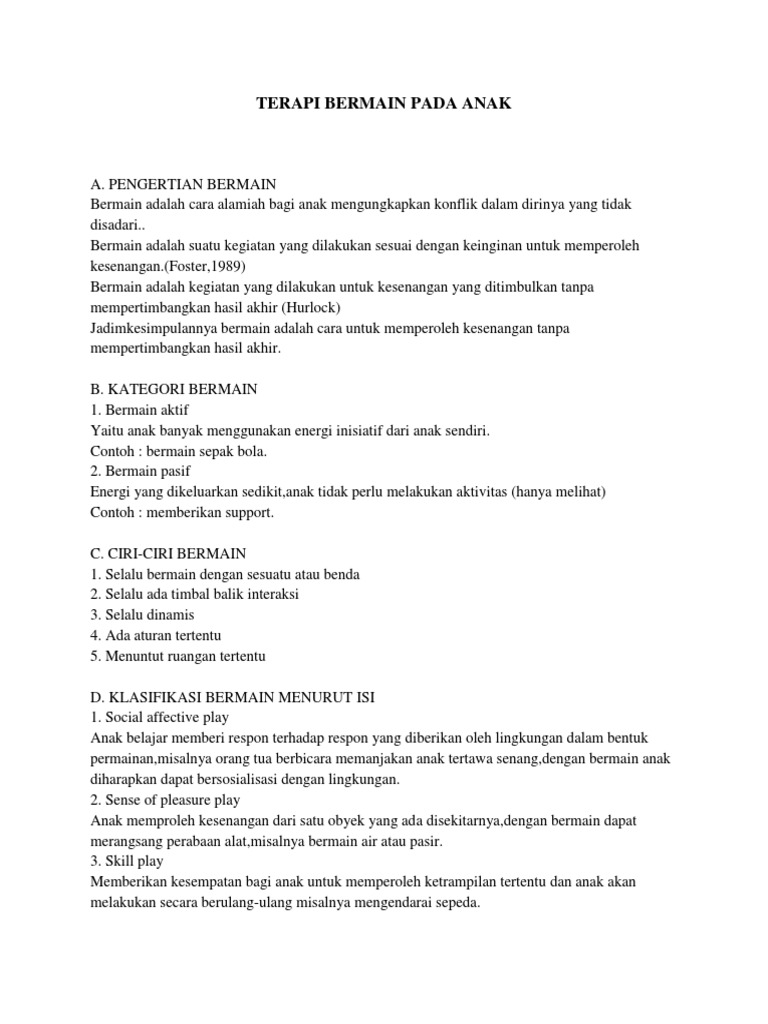 TERAPI BERMAIN PADA ANAK

A. PENGERTIAN BERMAIN
Bermain adalah cara alamiah bagi anak mengungkapkan konflik dalam dirinya yang tidak disadari..
Bermain adalah suatu kegiatan yang dilakukan sesuai dengan keinginan untuk memperoleh kesenangan.(Foster,1989)
Bermain adalah kegiatan yang dilakukan untuk kesenangan yang ditimbulkan tanpa mempertimbangkan hasil akhir (Hurlock)
Jadimkesimpulannya bermain adalah cara untuk memperoleh kesenangan tanpa mempertimbangkan hasil akhir.

B. KATEGORI BERMAIN
1. Bermain aktif
Yaitu anak banyak menggunakan energi inisiatif dari anak sendiri.
Contoh : bermain sepak bola.
2. Bermain pasif
Energi yang dikeluarkan sedikit,anak tidak perlu melakukan aktivitas (hanya melihat)
Contoh : memberikan support.

C. CIRI-CIRI BERMAIN
1. Selalu bermain dengan sesuatu atau benda
2. Selalu ada timbal balik interaksi
3. Selalu dinamis
4. Ada aturan tertentu
5. Menuntut ruangan tertentu

D. KLASIFIKASI BERMAIN MENURUT ISI
1. Social affective play
Anak belajar memberi respon terhadap respon yang diberikan oleh lingkungan dalam bentuk permainan,misalnya orang tua berbicara memanjakan anak tertawa senang,dengan bermain anak diharapkan dapat bersosialisasi dengan lingkungan.
2. Sense of pleasure play
Anak memproleh kesenangan dari satu obyek yang ada disekitarnya,dengan bermain dapat merangsang perabaan alat,misalnya bermain air atau pasir.
3. Skill play
Memberikan kesempatan bagi anak untuk memperoleh ketrampilan tertentu dan anak akan melakukan secara berulang-ulang misalnya mengendarai sepeda.